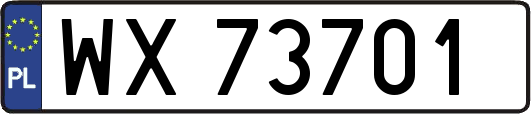 PL
WX 73701